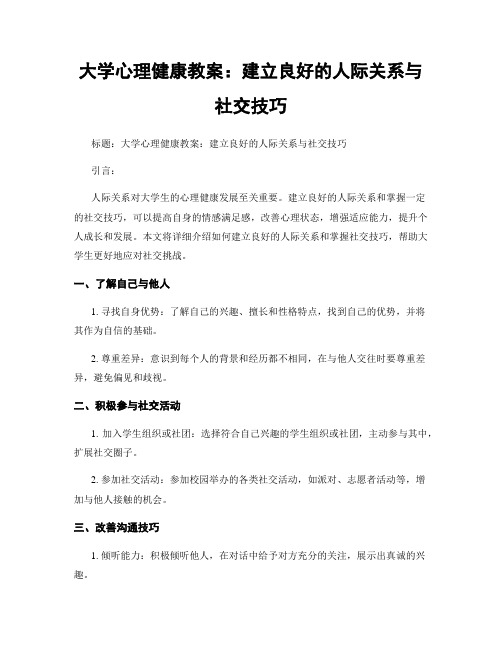 大学心理健康教案：建立良好的人际关系与社交技巧

标题：大学心理健康教案：建立良好的人际关系与社交技巧

引言：

人际关系对大学生的心理健康发展至关重要。建立良好的人际关系和掌握一定的社交技巧，可以提高自身的情感满足感，改善心理状态，增强适应能力，提升个人成长和发展。本文将详细介绍如何建立良好的人际关系和掌握社交技巧，帮助大学生更好地应对社交挑战。

一、了解自己与他人

1. 寻找自身优势：了解自己的兴趣、擅长和性格特点，找到自己的优势，并将其作为自信的基础。

2. 尊重差异：意识到每个人的背景和经历都不相同，在与他人交往时要尊重差异，避免偏见和歧视。

二、积极参与社交活动

1. 加入学生组织或社团：选择符合自己兴趣的学生组织或社团，主动参与其中，扩展社交圈子。

2. 参加社交活动：参加校园举办的各类社交活动，如派对、志愿者活动等，增加与他人接触的机会。

三、改善沟通技巧

1. 倾听能力：积极倾听他人，在对话中给予对方充分的关注，展示出真诚的兴趣。